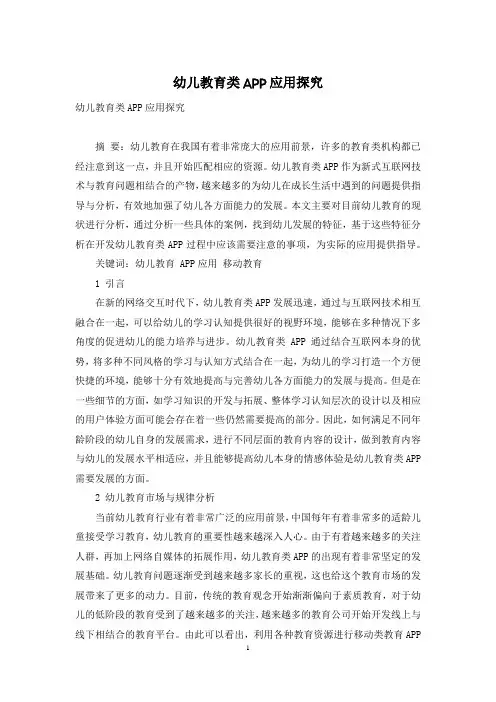 幼儿教育类APP应用探究

幼儿教育类APP应用探究

摘 要：幼儿教育在我国有着非常庞大的应用前景，许多的教育类机构都已经注意到这一点，并且开始匹配相应的资源。幼儿教育类APP作为新式互联网技术与教育问题相结合的产物，越来越多的为幼儿在成长生活中遇到的问题提供指导与分析，有效地加强了幼儿各方面能力的发展。本文主要对目前幼儿教育的现状进行分析，通过分析一些具体的案例，找到幼儿发展的特征，基于这些特征分析在开发幼儿教育类APP过程中应该需要注意的事项，为实际的应用提供指导。

关键词：幼儿教育 APP应用 移动教育

1 引言

在新的网络交互时代下，幼儿教育类APP发展迅速，通过与互联网技术相互融合在一起，可以给幼儿的学习认知提供很好的视野环境，能够在多种情况下多角度的促进幼儿的能力培养与进步。幼儿教育类 APP 通过结合互联网本身的优势，将多种不同风格的学习与认知方式结合在一起，为幼儿的学习打造一个方便快捷的环境，能够十分有效地提高与完善幼儿各方面能力的发展与提高。但是在一些细节的方面，如学习知识的开发与拓展、整体学习认知层次的设计以及相应的用户体验方面可能会存在着一些仍然需要提高的部分。因此，如何满足不同年龄阶段的幼儿自身的发展需求，进行不同层面的教育内容的设计，做到教育内容与幼儿的发展水平相适应，并且能够提高幼儿本身的情感体验是幼儿教育类APP需要发展的方面。

2 幼儿教育市场与规律分析

当前幼儿教育行业有着非常广泛的应用前景，中国每年有着非常多的适龄儿童接受学习教育，幼儿教育的重要性越来越深入人心。由于有着越来越多的关注人群，再加上网络自媒体的拓展作用，幼儿教育类APP的出现有着非常坚定的发展基础。幼儿教育问题逐渐受到越来越多家长的重视，这也给这个教育市场的发展带来了更多的动力。目前，传统的教育观念开始渐渐偏向于素质教育，对于幼儿的低阶段的教育受到了越来越多的关注，越来越多的教育公司开始开发线上与线下相结合的教育平台。由此可以看出，利用各种教育资源进行移动类教育APP

1